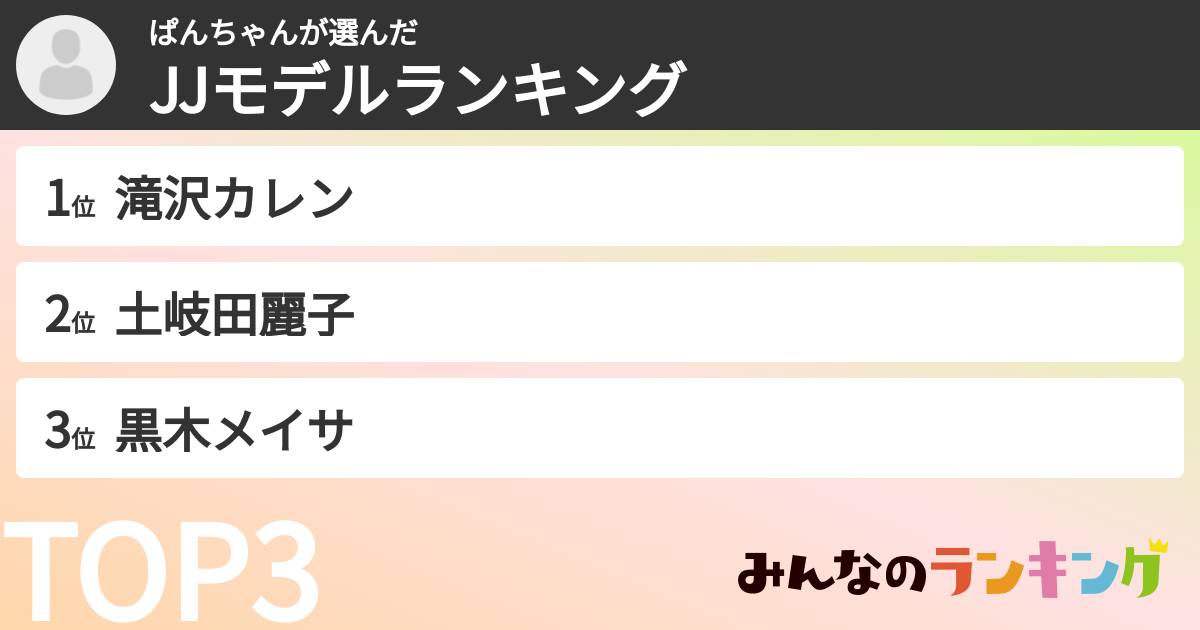 ぱんちゃんが選んだ
JJモデルランキング

1位 滝沢カレン

2位 土岐田麗子

3位 黒木メイサ

TOP3

みんなのランキング